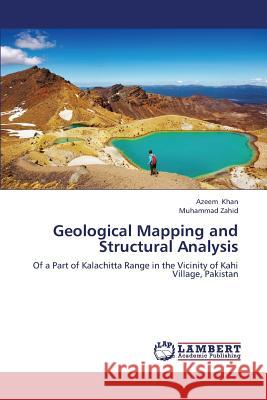 Azeem Khan
Muhammad Zahid

Geological Mapping and Structural Analysis

Of a Part of Kalachitta Range in the Vicinity of Kahi Village, Pakistan

LAP LAMBERT Academic Publishing

Kraina Książek